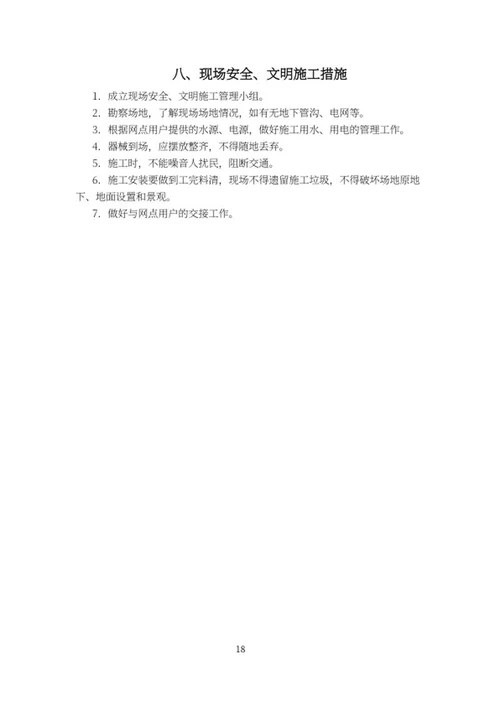 八、现场安全、文明施工措施

1. 成立现场安全、文明施工管理小组。

2. 勘察场地，了解现场场地情况，如有无地下管沟、电网等。

3. 根据网点用户提供的水源、电源，做好施工用水、用电的管理工作。

4. 器械到场，应摆放整齐，不得随地丢弃。

5. 施工时，不能噪音人扰民，阻断交通。

6. 施工安装要做到工完料清，现场不得遗留施工垃圾，不得破坏场地原地下、地面设置和景观。

7. 做好与网点用户的交接工作。

18